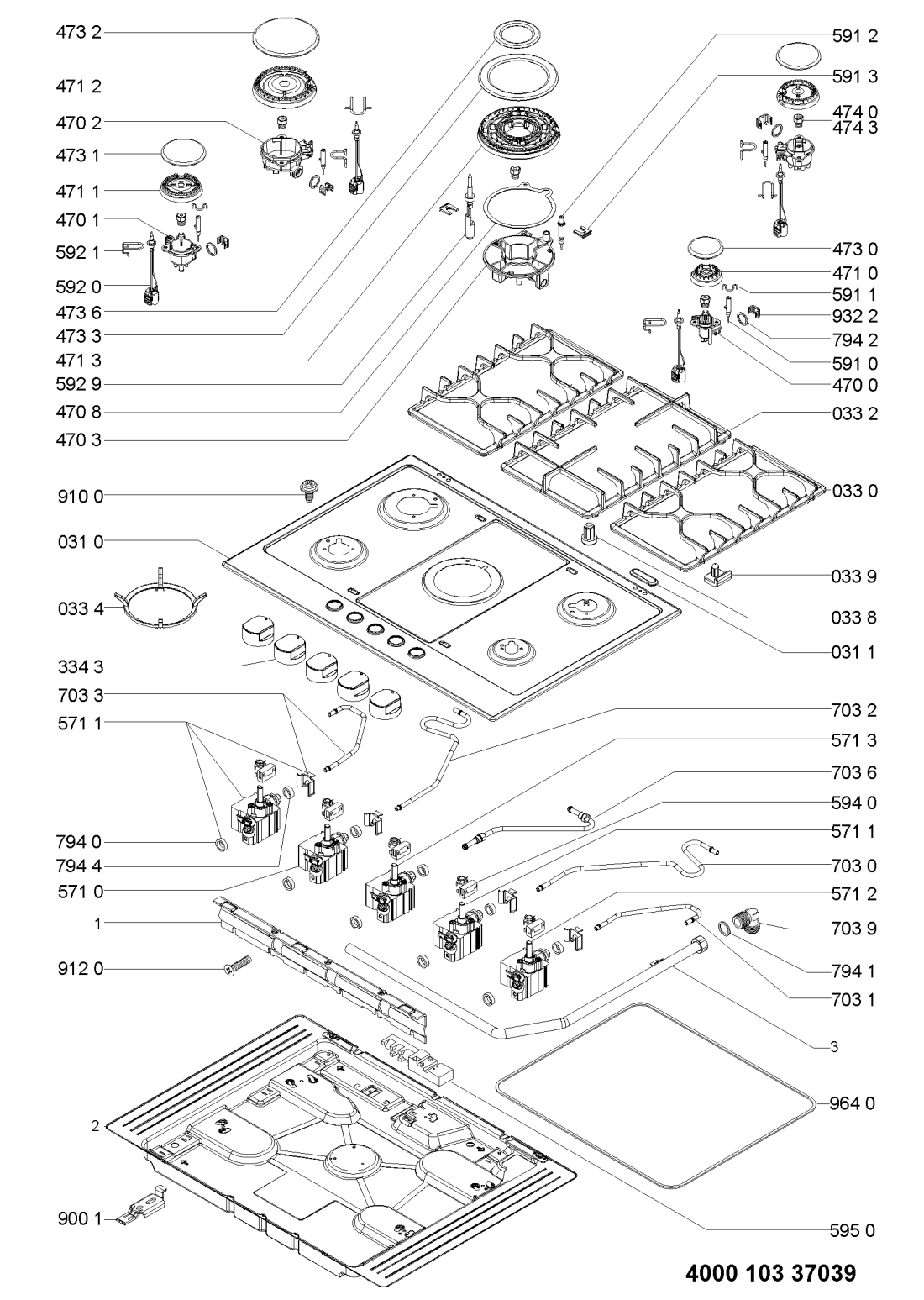 473 2
471 2
470 2
473 1
471 1
470 1
592 1
592 0
473 6
473 3
471 3
592 9
470 8
470 3
910 0
031 0
033 4
334 3
703 3
571 1
794 0
794 4
571 0
1
912 0
2
900 1
591 2
591 3
474 0
474 3
473 0
471 0
591 1
932 2
794 2
591 0
470 0
033 2
033 0
033 9
033 8
031 1
703 2
571 3
703 6
594 0
571 1
703 0
571 2
703 9
794 1
703 1
3
964 0
595 0
4000 103 37039